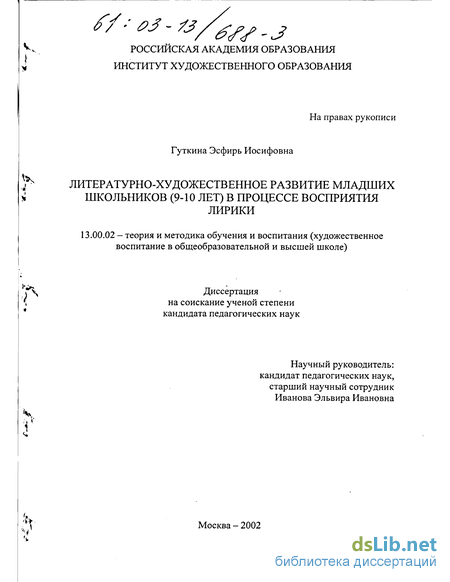 61:03-13/688-3

РОССИЙСКАЯ АКАДЕМИЯ ОБРАЗОВАНИЯ
ИНСТИТУТ ХУДОЖЕСТВЕННОГО ОБРАЗОВАНИЯ

На правах рукописи

Гуткина Эсфирь Иосифовна

ЛИТЕРАТУРНО-ХУДОЖЕСТВЕННОЕ РАЗВИТИЕ МЛАДШИХ ШКОЛЬНИКОВ (9-10 ЛЕТ) В ПРОЦЕССЕ ВОСПРИЯТИЯ ЛИРИКИ

13.00.02 – теория и методика обучения и воспитания (художественное воспитание в общеобразовательной и высшей школе)

Диссертация
на соискание ученой степени
кандидата педагогических наук

Научный руководитель:
кандидат педагогических наук,
старший научный сотрудник
Иванова Эльвира Ивановна

Москва – 2002

dsLib.net
библиотека диссертаций